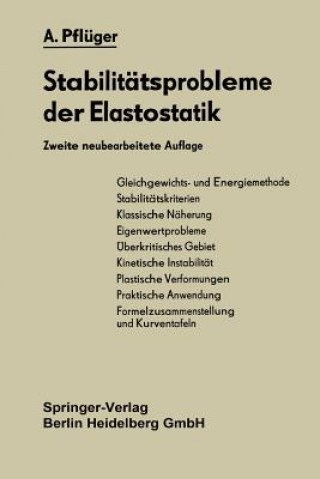 A. Pflüger

Stabilitätsprobleme der Elastostatik

Zweite neubearbeitete Auflage

Gleichgewichts- und Energiemethode
Stabilitätskriterien
Klassische Näherung
Eigenwertprobleme
Überkritisches Gebiet
Kinetische Instabilität
Plastische Verformungen
Praktische Anwendung
Formelzusammenstellung und Kurventafeln

Springer-Verlag
Berlin Heidelberg GmbH